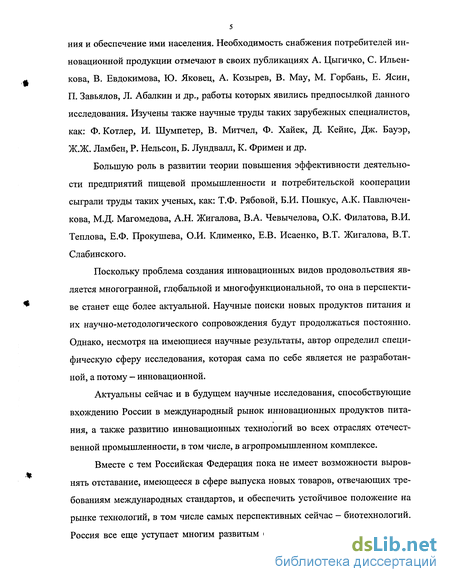 5

ния и обеспечение ими населения. Необходимость снабжения потребителей инновационной продукции отмечают в своих публикациях А. Цыгичко, С. Ильенкова, В. Евдокимова, Ю. Яковец, А. Козырев, В. Мау, М. Горбань, Е. Ясин, П. Завьялов, Л. Абалкин и др., работы которых явились предпосылкой данного исследования. Изучены также научные труды таких зарубежных специалистов, как: Ф. Котлер, И. Шумпетер, В. Митчел, Ф. Хайек, Д. Кейнс, Дж. Бауэр, Ж.Ж. Ламбен, Р. Нельсон, Б. Лундвалл, К. Фримен и др.

Большую роль в развитии теории повышения эффективности деятельности предприятий пищевой промышленности и потребительской кооперации сыграли труды таких ученых, как: Т.Ф. Рябовой, Б.И. Пошкус, А.К. Павлюченкова, М.Д. Магомедова, А.Н. Жигалова, В.А. Чевычелова, О.К. Филатова, В.И. Теплова, Е.Ф. Прокушева, О.И. Клименко, Е.В. Исаенко, В.Т. Жигалова, В.Т. Слабинского.

Поскольку проблема создания инновационных видов продовольствия является многогранной, глобальной и многофункциональной, то она в перспективе станет еще более актуальной. Научные поиски новых продуктов питания и их научно-методологического сопровождения будут продолжаться постоянно. Однако, несмотря на имеющиеся научные результаты, автор определил специфическую сферу исследования, которая сама по себе является не разработанной, а потому – инновационной.

Актуальны сейчас и в будущем научные исследования, способствующие вхождению России в международный рынок инновационных продуктов питания, а также развитию инновационных технологий во всех отраслях отечественной промышленности, в том числе, в агропромышленном комплексе.

Вместе с тем Российская Федерация пока не имеет возможности выровнять отставание, имеющееся в сфере выпуска новых товаров, отвечающих требованиям международных стандартов, и обеспечить устойчивое положение на рынке технологий, в том числе самых перспективных сейчас – биотехнологий. Россия все еще уступает многим развитым

dsLib.net
библиотека диссертаций